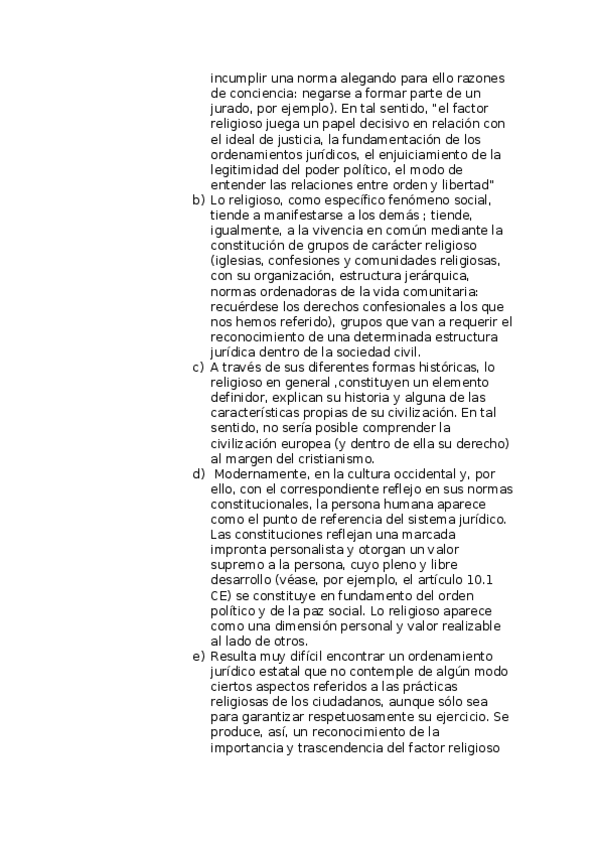 incumplir una norma alegando para ello razones de conciencia: negarse a formar parte de un jurado, por ejemplo). En tal sentido, "el factor religioso juega un papel decisivo en relación con el ideal de justicia, la fundamentación de los ordenamientos jurídicos, el enjuiciamiento de la legitimidad del poder político, el modo de entender las relaciones entre orden y libertad"

b) Lo religioso, como específico fenómeno social, tiende a manifestarse a los demás ; tiende, igualmente, a la vivencia en común mediante la constitución de grupos de carácter religioso (iglesias, confesiones y comunidades religiosas, con su organización, estructura jerárquica, normas ordenadoras de la vida comunitaria: recuérdese los derechos confesionales a los que nos hemos referido), grupos que van a requerir el reconocimiento de una determinada estructura jurídica dentro de la sociedad civil.

c) A través de sus diferentes formas históricas, lo religioso en general ,constituyen un elemento definidor, explican su historia y alguna de las características propias de su civilización. En tal sentido, no sería posible comprender la civilización europea (y dentro de ella su derecho) al margen del cristianismo.

d) Modernamente, en la cultura occidental y, por ello, con el correspondiente reflejo en sus normas constitucionales, la persona humana aparece como el punto de referencia del sistema jurídico. Las constituciones reflejan una marcada impronta personalista y otorgan un valor supremo a la persona, cuyo pleno y libre desarrollo (véase, por ejemplo, el artículo 10.1 CE) se constituye en fundamento del orden político y de la paz social. Lo religioso aparece como una dimensión personal y valor realizable al lado de otros.

e) Resulta muy difícil encontrar un ordenamiento jurídico estatal que no contemple de algún modo ciertos aspectos referidos a las prácticas religiosas de los ciudadanos, aunque sólo sea para garantizar respetuosamente su ejercicio. Se produce, así, un reconocimiento de la importancia y trascendencia del factor religioso